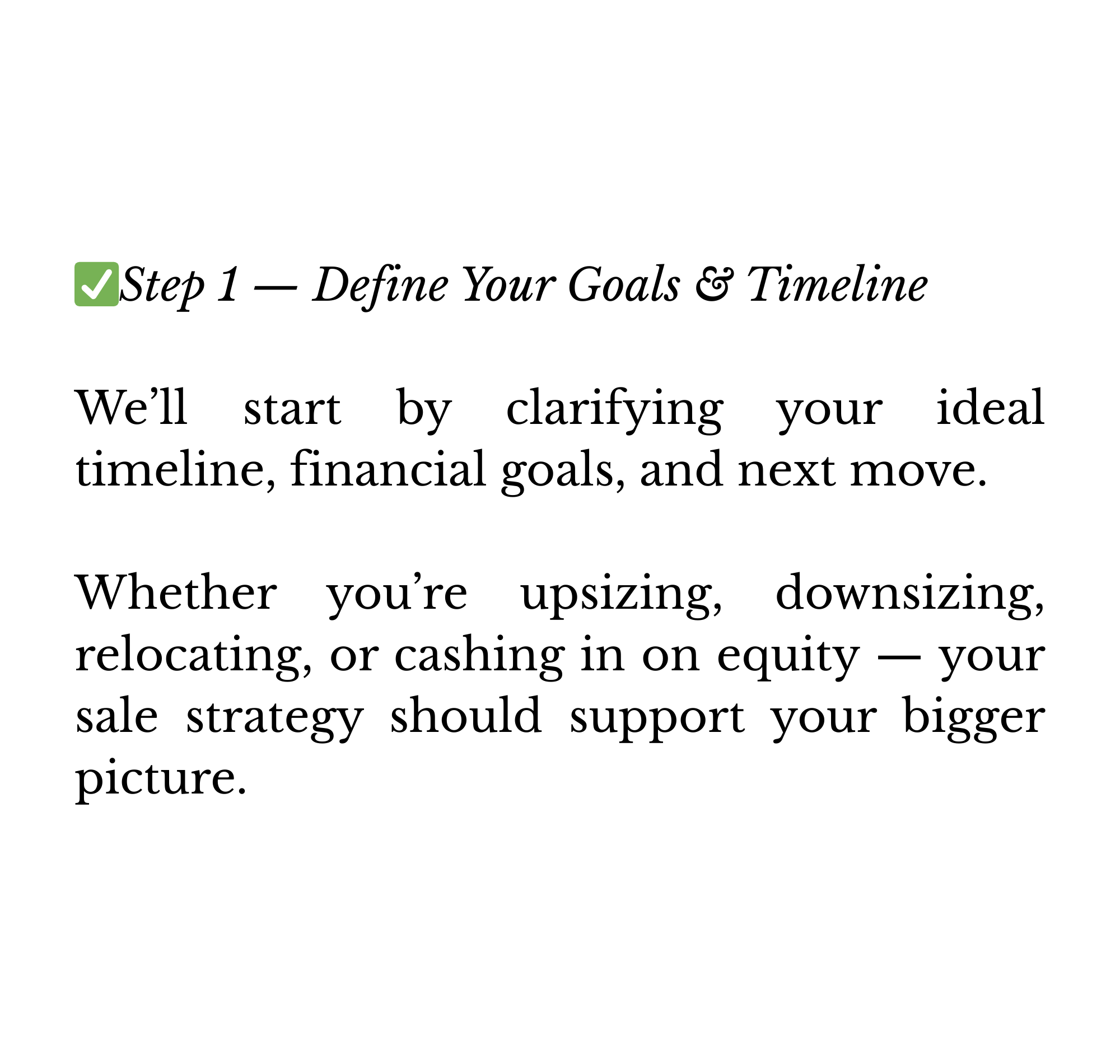 ☑Step 1 — Define Your Goals & Timeline

We'll start by clarifying your ideal timeline, financial goals, and next move.

Whether you're upsizing, downsizing, relocating, or cashing in on equity — your sale strategy should support your bigger picture.